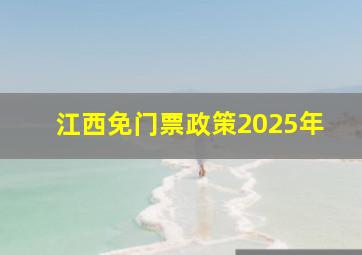 江西免门票政策2025年